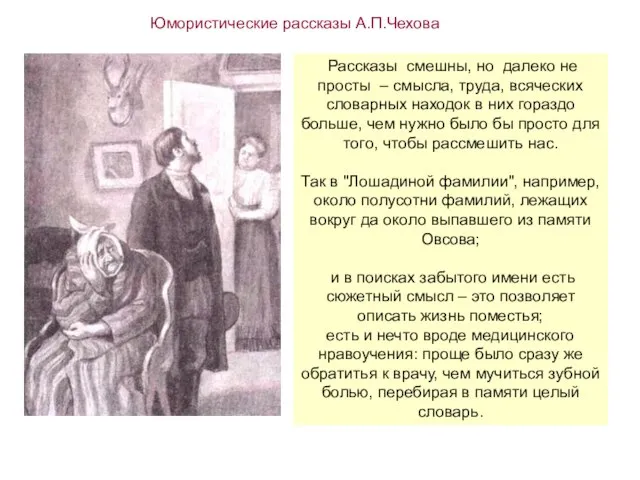 Юмористические рассказы А.П.Чехова

Рассказы смешны, но далеко не просты – смысла, труда, всяческих словарных находок в них гораздо больше, чем нужно было бы просто для того, чтобы рассмешить нас.

Так в "Лошадиной фамилии", например, около полусотни фамилий, лежащих вокруг да около выпавшего из памяти Овсова;

и в поисках забытого имени есть сюжетный смысл – это позволяет описать жизнь поместья;
есть и нечто вроде медицинского нравоучения: проще было сразу же обратиться к врачу, чем мучиться зубной болью, перебирая в памяти целый словарь.